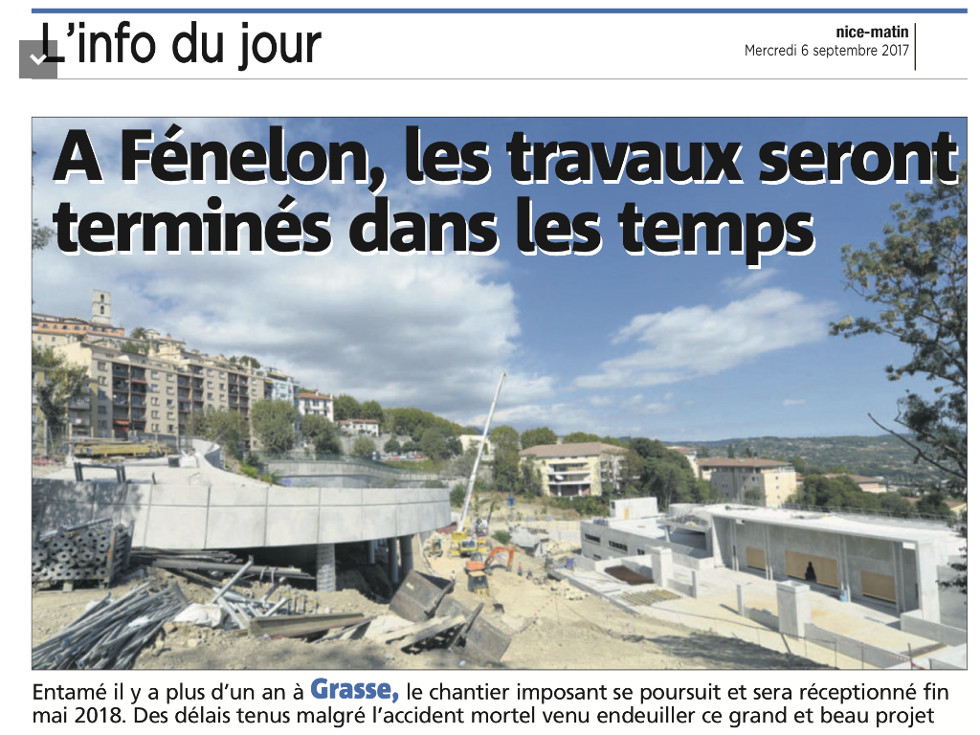 L'info du jour

nice-matin
Mercredi 6 septembre 2017

A Fénelon, les travaux seront terminés dans les temps

Entamé il y a plus d'un an à Grasse, le chantier imposant se poursuit et sera réceptionné fin mai 2018. Des délais tenus malgré l'accident mortel venu endeuiller ce grand et beau projet